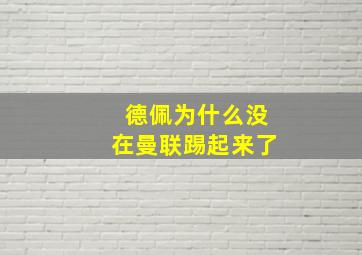 德佩为什么没
在曼联踢起来了